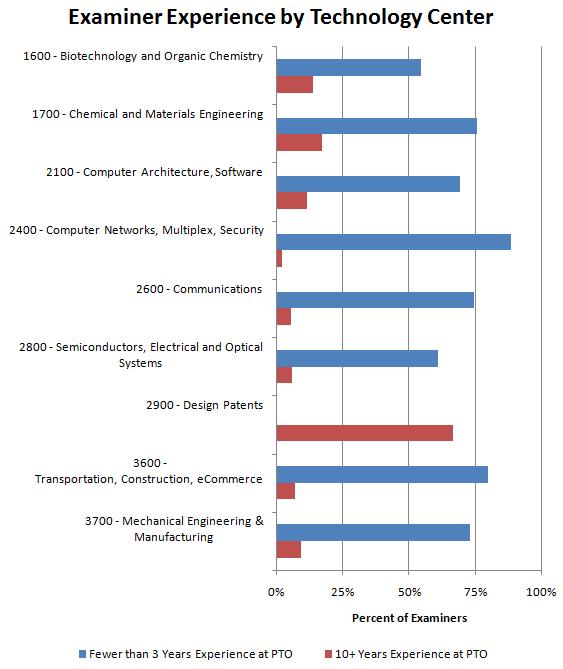 Examiner Experience by Technology Center

1600 - Biotechnology and Organic Chemistry

1700 - Chemical and Materials Engineering

2100 - Computer Architecture, Software

2400 - Computer Networks, Multiplex, Security

2600 - Communications

2800 - Semiconductors, Electrical and Optical Systems

2900 - Design Patents

3600 - Transportation, Construction, eCommerce

3700 - Mechanical Engineering & Manufacturing

0% 25% 50% 75% 100%

Percent of Examiners

Fewer than 3 Years Experience at PTO

10+ Years Experience at PTO